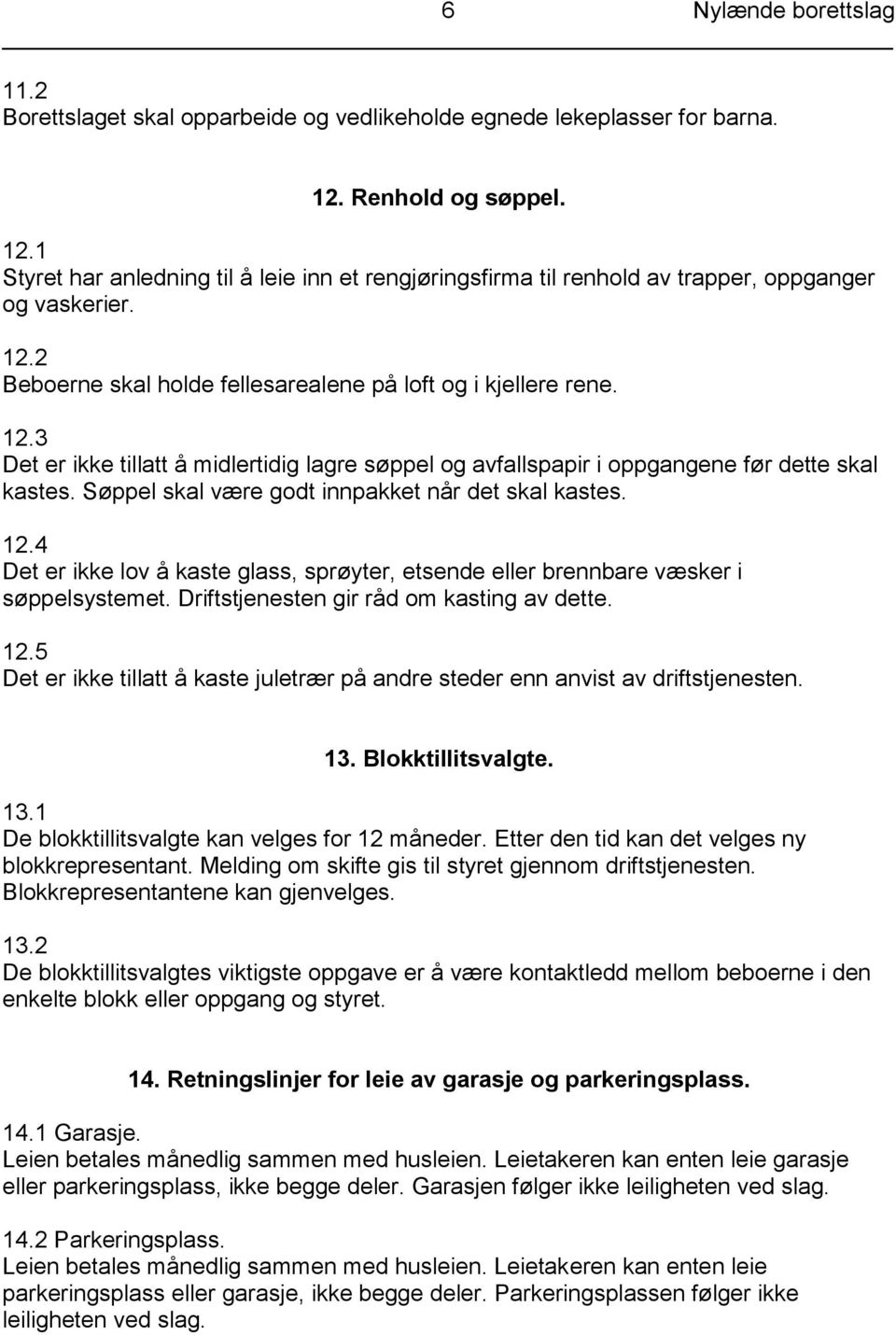 6 Nylænde borettslag

11.2
Borettslaget skal opparbeide og vedlikeholde egnede lekeplasser for barna.

12. Renhold og søppel.

12.1
Styret har anledning til å leie inn et rengjøringsfirma til renhold av trapper, oppganger og vaskerier.

12.2
Beboerne skal holde fellesarealene på loft og i kjellere rene.

12.3
Det er ikke tillatt å midlertidig lagre søppel og avfallspapir i oppgangene før dette skal kastes. Søppel skal være godt innpakket når det skal kastes.

12.4
Det er ikke lov å kaste glass, sprøyter, etsende eller brennbare væsker i søppelsystemet. Driftstjenesten gir råd om kasting av dette.

12.5
Det er ikke tillatt å kaste juletrær på andre steder enn anvist av driftstjenesten.

13. Blokktillitsvalgte.

13.1
De blokktillitsvalgte kan velges for 12 måneder. Etter den tid kan det velges ny blokkrepresentant. Melding om skifte gis til styret gjennom driftstjenesten. Blokkrepresentantene kan gjenvelges.

13.2
De blokktillitsvalgtes viktigste oppgave er å være kontaktledd mellom beboerne i den enkelte blokk eller oppgang og styret.

14. Retningslinjer for leie av garasje og parkeringsplass.

14.1 Garasje.
Leien betales månedlig sammen med husleien. Leietakeren kan enten leie garasje eller parkeringsplass, ikke begge deler. Garasjen følger ikke leiligheten ved slag.

14.2 Parkeringsplass.
Leien betales månedlig sammen med husleien. Leietakeren kan enten leie parkeringsplass eller garasje, ikke begge deler. Parkeringsplassen følger ikke leiligheten ved slag.